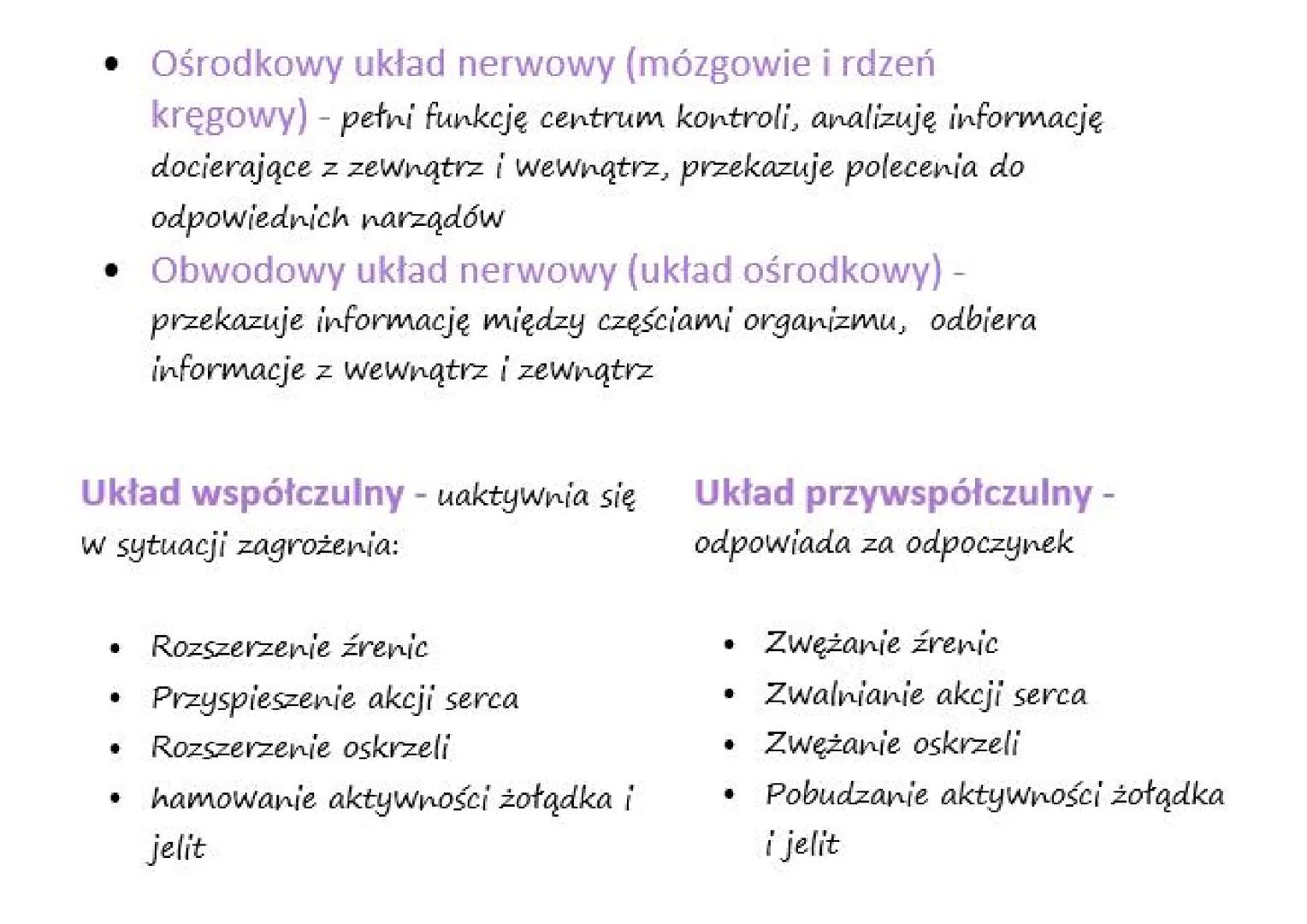 • Ośrodkowy układ nerwowy (mózgowie i rdzeń kręgowy) - pełni funkcję centrum kontroli, analizuję informację docierające z zewnątrz i wewnątrz, przekazuje polecenia do odpowiednich narządów
• Obwodowy układ nerwowy (układ ośrodkowy) - przekazuje informację między częściami organizmu, odbiera informacje z wewnątrz i zewnątrz

Układ współczulny - uaktywnia się w sytuacji zagrożenia:

• Rozszerzenie źrenic
• Przyspieszenie akcji serca
• Rozszerzenie oskrzeli
• hamowanie aktywności żołądka i jelit

Układ przywspółczulny - odpowiada za odpoczynek

• Zwężanie źrenic
• Zwalnianie akcji serca
• Zwężanie oskrzeli
• Pobudzanie aktywności żołądka i jelit